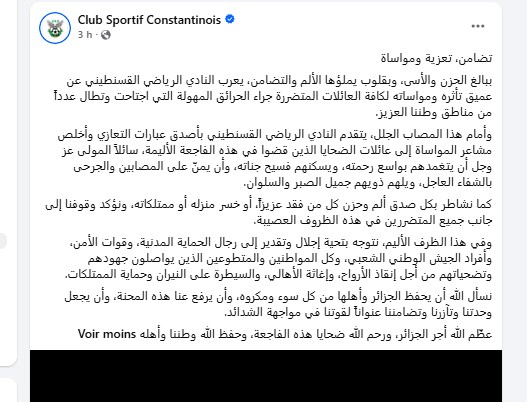 Club Sportif Constantinois
3 h ·

تضامن، تعزية ومواساة

ببالغ الحزن والأسى، وبقلوب يملؤها الألم والتضامن، يعرب النادي الرياضي القسنطيني عن عميق تأثره ومواساته لكافة العائلات المتضررة جراء الحرائق المهولة التي اجتاحت وتطال عدداً من مناطق وطننا العزيز.

وأمام هذا المصاب الجلل، يتقدم النادي الرياضي القسنطيني بأصدق عبارات التعازي وأخلص مشاعر المواساة إلى عائلات الضحايا الذين قضوا في هذه الفاجعة الأليمة، سائلاً المولى عز وجل أن يتغمدهم بواسع رحمته، ويسكنهم فسيح جناته، وأن يمنّ على المصابين والجرحى بالشفاء العاجل، ويلهم ذويهم جميل الصبر والسلوان.

كما نشاطر بكل صدق ألم وحزن كل من فقد عزيزاً، أو خسر منزله أو ممتلكاته، ونؤكد وقوفنا إلى جانب جميع المتضررين في هذه الظروف العصيبة.

وفي هذا الظرف الأليم، نتوجه بتحية إجلال وتقدير إلى رجال الحماية المدنية، وقوات الأمن، وأفراد الجيش الوطني الشعبي، وكل المواطنين والمتطوعين الذين يواصلون جهودهم وتضحياتهم من أجل إنقاذ الأرواح، وإغاثة الأهالي، والسيطرة على النيران وحماية الممتلكات.

نسأل الله أن يحفظ الجزائر وأهلها من كل سوء ومكروه، وأن يرفع عنا هذه المحنة، وأن يجعل وحدتنا وتآزرنا وتضامننا عنواناً لقوتنا في مواجهة الشدائد.

عظّم الله أجر الجزائر، ورحم الله ضحايا هذه الفاجعة، وحفظ الله وطننا وأهله Voir moins